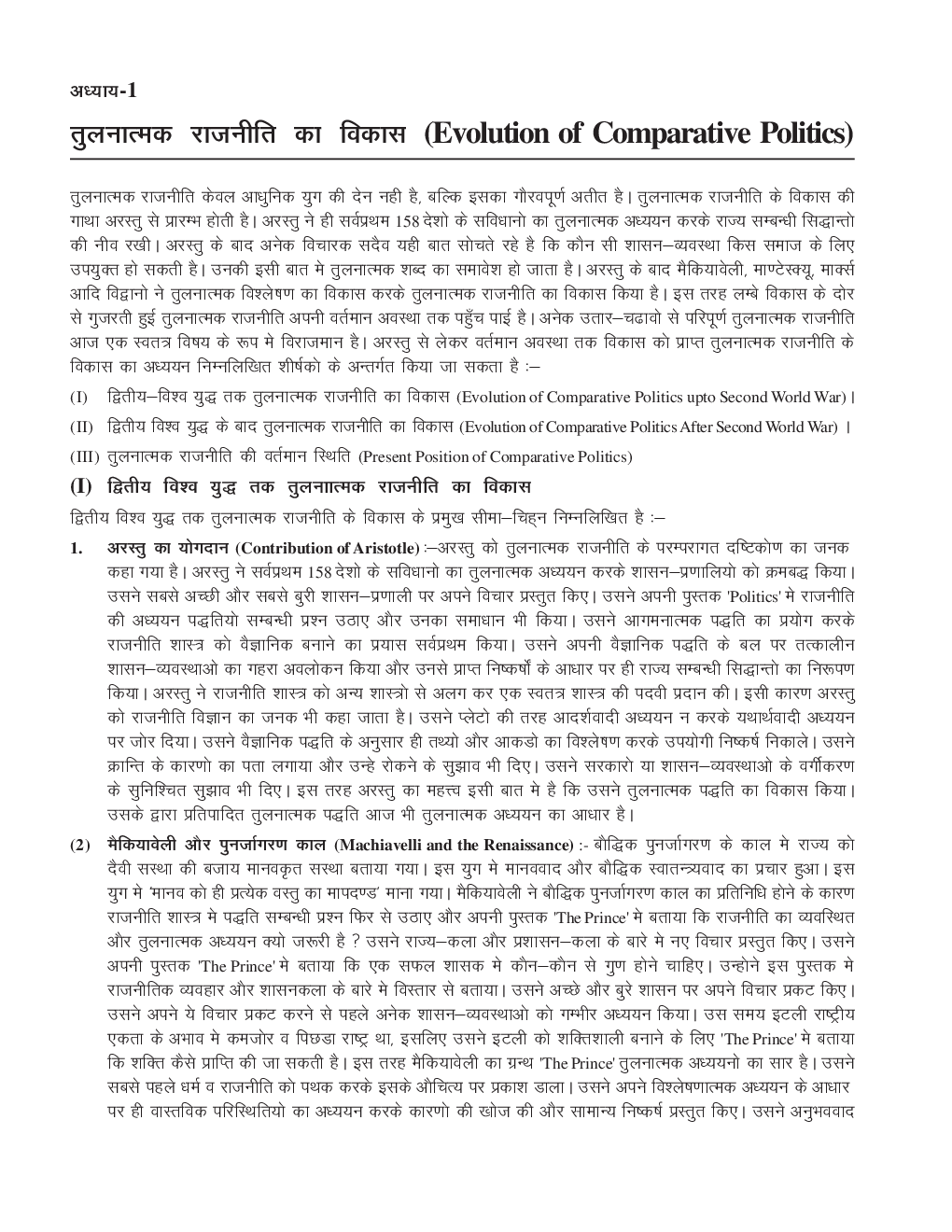 अध्याय-1

तुलनात्मक राजनीति का विकास (Evolution of Comparative Politics)

तुलनात्मक राजनीति केवल आधुनिक युग की देन नही है, बल्कि इसका गौरवपूर्ण अतीत है। तुलनात्मक राजनीति के विकास की गाथा अरस्तु से प्रारम्भ होती है। अरस्तु ने ही सर्वप्रथम 158 देशो के सविधानो का तुलनात्मक अध्ययन करके राज्य सम्बन्धी सिद्धान्तो की नीव रखी। अरस्तु के बाद अनेक विचारक सदैव यही बात सोचते रहे है कि कौन सी शासन–व्यवस्था किस समाज के लिए उपयुक्त हो सकती है। उनकी इसी बात मे तुलनात्मक शब्द का समावेश हो जाता है। अरस्तु के बाद मैकियावेली, माण्टेस्क्यू, मार्क्स आदि विद्वानो ने तुलनात्मक विश्लेषण का विकास करके तुलनात्मक राजनीति का विकास किया है। इस तरह लम्बे विकास के दोर से गुजरती हुई तुलनात्मक राजनीति अपनी वर्तमान अवस्था तक पहुँच पाई है। अनेक उतार–चढावो से परिपूर्ण तुलनात्मक राजनीति आज एक स्वतत्र विषय के रूप मे विराजमान है। अरस्तु से लेकर वर्तमान अवस्था तक विकास को प्राप्त तुलनात्मक राजनीति के विकास का अध्ययन निम्नलिखित शीर्षको के अन्तर्गत किया जा सकता है :–

(I) द्वितीय–विश्व युद्ध तक तुलनात्मक राजनीति का विकास (Evolution of Comparative Politics upto Second World War)।

(II) द्वितीय विश्व युद्ध के बाद तुलनात्मक राजनीति का विकास (Evolution of Comparative Politics After Second World War) ।

(III) तुलनात्मक राजनीति की वर्तमान स्थिति (Present Position of Comparative Politics)

(I) द्वितीय विश्व युद्ध तक तुलनाात्मक राजनीति का विकास

द्वितीय विश्व युद्ध तक तुलनात्मक राजनीति के विकास के प्रमुख सीमा–चिह्न निम्नलिखित है :–

1. अरस्तु का योगदान (Contribution of Aristotle) :–अरस्तु को तुलनात्मक राजनीति के परम्परागत दष्टिकोण का जनक कहा गया है। अरस्तु ने सर्वप्रथम 158 देशो के सविधानो का तुलनात्मक अध्ययन करके शासन–प्रणालियो को क्रमबद्ध किया। उसने सबसे अच्छी और सबसे बुरी शासन–प्रणाली पर अपने विचार प्रस्तुत किए। उसने अपनी पुस्तक 'Politics' मे राजनीति की अध्ययन पद्धतियो सम्बन्धी प्रश्न उठाए और उनका समाधान भी किया। उसने आगमनात्मक पद्धति का प्रयोग करके राजनीति शास्त्र को वैज्ञानिक बनाने का प्रयास सर्वप्रथम किया। उसने अपनी वैज्ञानिक पद्धति के बल पर तत्कालीन शासन–व्यवस्थाओ का गहरा अवलोकन किया और उनसे प्राप्त निष्कर्षो के आधार पर ही राज्य सम्बन्धी सिद्धान्तो का निरूपण किया। अरस्तु ने राजनीति शास्त्र को अन्य शास्त्रो से अलग कर एक स्वतत्र शास्त्र की पदवी प्रदान की। इसी कारण अरस्तु को राजनीति विज्ञान का जनक भी कहा जाता है। उसने प्लेटो की तरह आदर्शवादी अध्ययन न करके यथार्थवादी अध्ययन पर जोर दिया। उसने वैज्ञानिक पद्धति के अनुसार ही तथ्यो और आकडो का विश्लेषण करके उपयोगी निष्कर्ष निकाले। उसने क्रान्ति के कारणो का पता लगाया और उन्हे रोकने के सुझाव भी दिए। उसने सरकारो या शासन–व्यवस्थाओ के वर्गीकरण के सुनिश्चित सुझाव भी दिए। इस तरह अरस्तु का महत्त्व इसी बात मे है कि उसने तुलनात्मक पद्धति का विकास किया। उसके द्वारा प्रतिपादित तुलनात्मक पद्धति आज भी तुलनात्मक अध्ययन का आधार है।

(2) मैकियावेली और पुनर्जागरण काल (Machiavelli and the Renaissance) :- बौद्धिक पुनर्जागरण के काल मे राज्य को दैवी सस्था की बजाय मानवकृत सस्था बताया गया। इस युग मे मानववाद और बौद्धिक स्वातन्त्र्यवाद का प्रचार हुआ। इस युग मे 'मानव को ही प्रत्येक वस्तु का मापदण्ड' माना गया। मैकियावेली ने बौद्धिक पुनर्जागरण काल का प्रतिनिधि होने के कारण राजनीति शास्त्र मे पद्धति सम्बन्धी प्रश्न फिर से उठाए और अपनी पुस्तक 'The Prince' मे बताया कि राजनीति का व्यवस्थित और तुलनात्मक अध्ययन क्यो जरूरी है ? उसने राज्य–कला और प्रशासन–कला के बारे मे नए विचार प्रस्तुत किए। उसने अपनी पुस्तक 'The Prince' मे बताया कि एक सफल शासक मे कौन–कौन से गुण होने चाहिए। उन्होने इस पुस्तक मे राजनीतिक व्यवहार और शासनकला के बारे मे विस्तार से बताया। उसने अच्छे और बुरे शासन पर अपने विचार प्रकट किए। उसने अपने ये विचार प्रकट करने से पहले अनेक शासन–व्यवस्थाओ को गम्भीर अध्ययन किया। उस समय इटली राष्ट्रीय एकता के अभाव मे कमजोर व पिछडा राष्ट्र था, इसलिए उसने इटली को शक्तिशाली बनाने के लिए 'The Prince' मे बताया कि शक्ति कैसे प्राप्ति की जा सकती है। इस तरह मैकियावेली का ग्रन्थ 'The Prince' तुलनात्मक अध्ययनो का सार है। उसने सबसे पहले धर्म व राजनीति को पथक करके इसके औचित्य पर प्रकाश डाला। उसने अपने विश्लेषणात्मक अध्ययन के आधार पर ही वास्तविक परिस्थितियो का अध्ययन करके कारणो की खोज की और सामान्य निष्कर्ष प्रस्तुत किए। उसने अनुभववाद